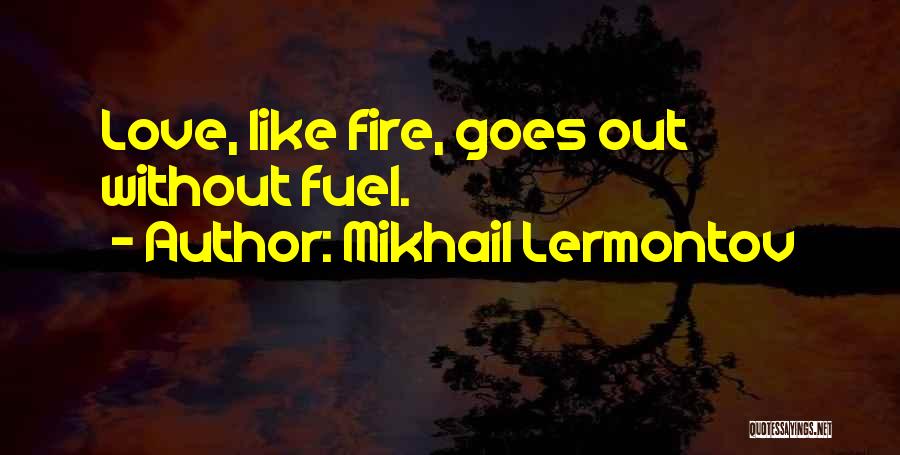 Love, like fire, goes out without fuel.
- Author: Mikhail Lermontov

QUOTESSAYINGS.NET